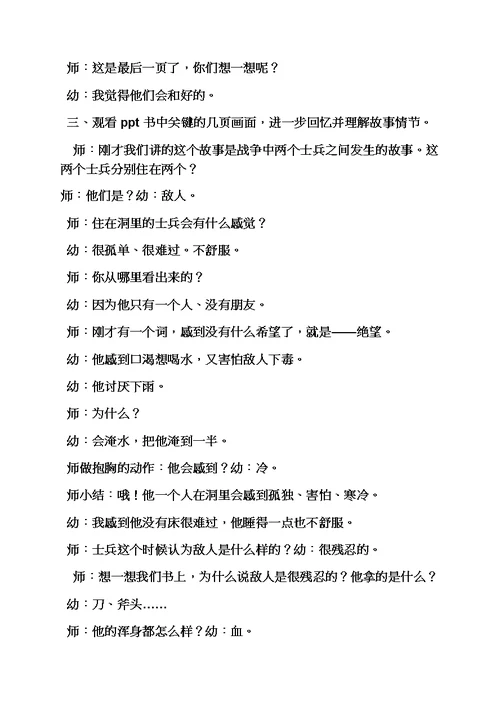 师：这是最后一页了，你们想一想呢？

幼：我觉得他们会和好的。

三、观看 ppt 书中关键的几页画面，进一步回忆并理解故事情节。

师：刚才我们讲的这个故事是战争中两个士兵之间发生的故事。这两个士兵分别住在两个？

师：他们是？幼：敌人。

师：住在洞里的士兵会有什么感觉？

幼：很孤单、很难过。不舒服。

师：你从哪里看出来的？

幼：因为他只有一个人、没有朋友。

师：刚才有一个词，感到没有什么希望了，就是——绝望。

幼：他感到口渴想喝水，又害怕敌人下毒。

幼：他讨厌下雨。

师：为什么？

幼：会淹水，把他淹到一半。

师做抱胸的动作：他会感到？幼：冷。

师小结：哦！他一个人在洞里会感到孤独、害怕、寒冷。

幼：我感到他没有床很难过，他睡得一点也不舒服。

师：士兵这个时候认为敌人是什么样的？幼：很残忍的。

师：想一想我们书上，为什么说敌人是很残忍的？他拿的是什么？

幼：刀、斧头……

师：他的浑身都怎么样？幼：血。